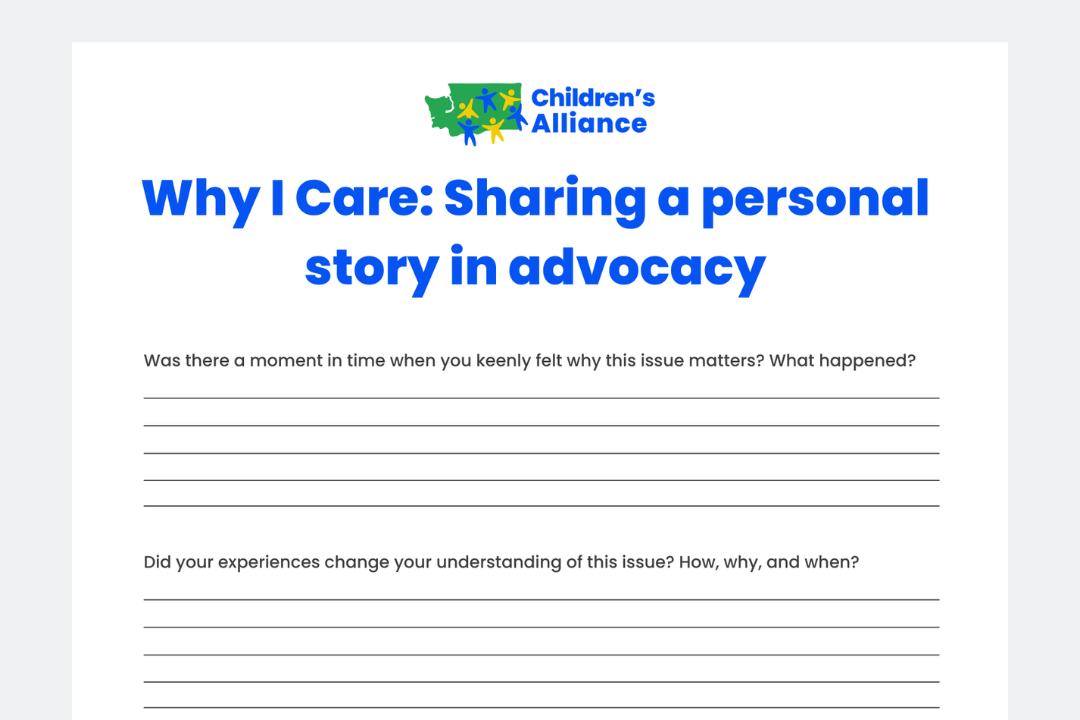 Children's Alliance

Why I Care: Sharing a personal story in advocacy

Was there a moment in time when you keenly felt why this issue matters? What happened?

Did your experiences change your understanding of this issue? How, why, and when?